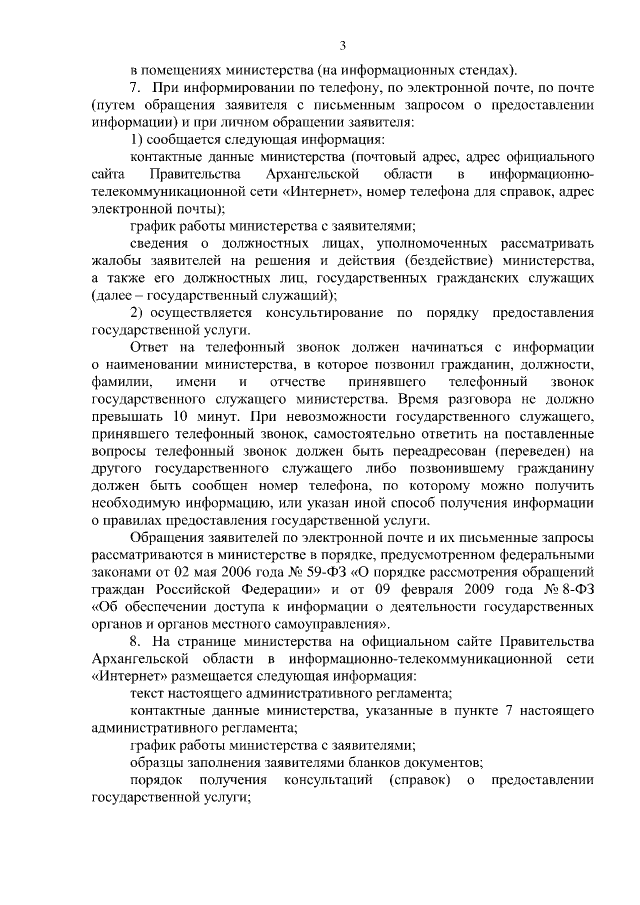 3

в помещениях министерства (на информационных стендах).

7. При информировании по телефону, по электронной почте, по почте (путем обращения заявителя с письменным запросом о предоставлении информации) и при личном обращении заявителя:

1) сообщается следующая информация:

контактные данные министерства (почтовый адрес, адрес официального сайта Правительства Архангельской области в информационно-телекоммуникационной сети «Интернет», номер телефона для справок, адрес электронной почты);

график работы министерства с заявителями;

сведения о должностных лицах, уполномоченных рассматривать жалобы заявителей на решения и действия (бездействие) министерства, а также его должностных лиц, государственных гражданских служащих (далее – государственный служащий);

2) осуществляется консультирование по порядку предоставления государственной услуги.

Ответ на телефонный звонок должен начинаться с информации о наименовании министерства, в которое позвонил гражданин, должности, фамилии, имени и отчестве принявшего телефонный звонок государственного служащего министерства. Время разговора не должно превышать 10 минут. При невозможности государственного служащего, принявшего телефонный звонок, самостоятельно ответить на поставленные вопросы телефонный звонок должен быть переадресован (переведен) на другого государственного служащего либо позвонившему гражданину должен быть сообщен номер телефона, по которому можно получить необходимую информацию, или указан иной способ получения информации о правилах предоставления государственной услуги.

Обращения заявителей по электронной почте и их письменные запросы рассматриваются в министерстве в порядке, предусмотренном федеральными законами от 02 мая 2006 года № 59-ФЗ «О порядке рассмотрения обращений граждан Российской Федерации» и от 09 февраля 2009 года № 8-ФЗ «Об обеспечении доступа к информации о деятельности государственных органов и органов местного самоуправления».

8. На странице министерства на официальном сайте Правительства Архангельской области в информационно-телекоммуникационной сети «Интернет» размещается следующая информация:

текст настоящего административного регламента;

контактные данные министерства, указанные в пункте 7 настоящего административного регламента;

график работы министерства с заявителями;

образцы заполнения заявителями бланков документов;

порядок получения консультаций (справок) о предоставлении государственной услуги;